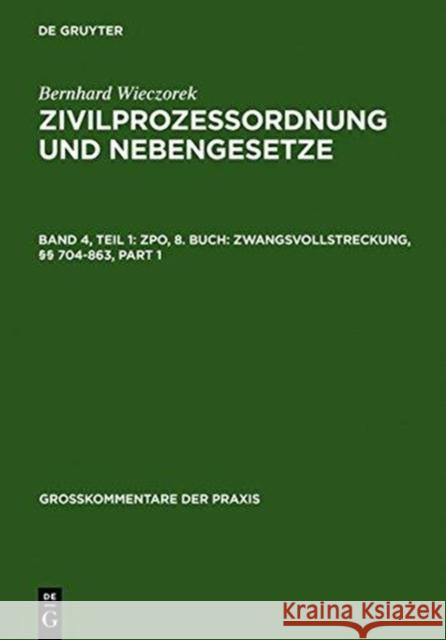 DE GRUYTER

Bernhard Wieczorek
ZIVILPROZESSORDNUNG UND NEBENGESETZE

BAND 4, TEIL 1: ZPO, 8. BUCH: ZWANGSVOLLSTRECKUNG, §§ 704-863, PART 1

GROSSKOMMENTARE DER PRAXIS

DE G